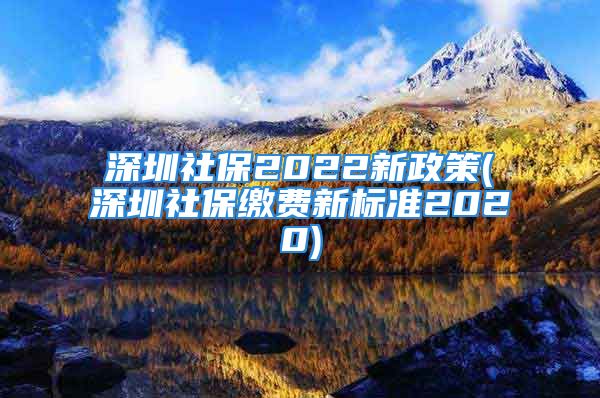 深圳社保2022新政策(深圳社保缴费新标准2020)